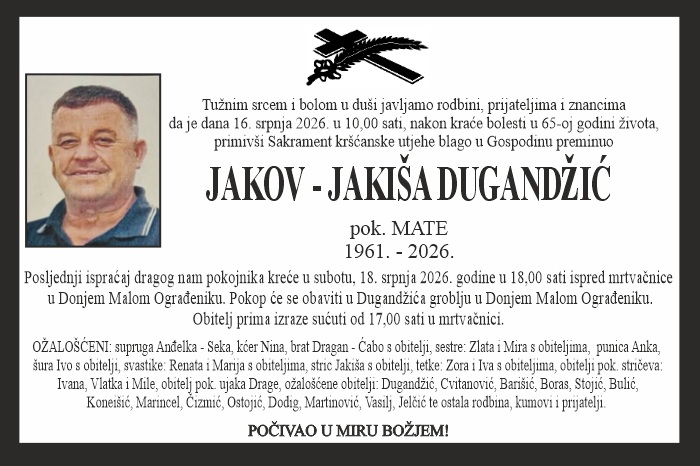 Tužnim srcem i bolom u duši javljamo rodbini, prijateljima i znancima da je dana 16. srpnja 2026. u 10,00 sati, nakon kraće bolesti u 65-oj godini života, primivši Sakrament kršćanske utjehe blago u Gospodinu preminuo

JAKOV - JAKIŠA DUGANDŽIĆ

pok. MATE
1961. - 2026.

Posljednji ispraćaj dragog nam pokojnika kreće u subotu, 18. srpnja 2026. godine u 18,00 sati ispred mrtvačnice u Donjem Malom Ograđeniku. Pokop će se obaviti u Dugandžića groblju u Donjem Malom Ograđeniku. Obitelj prima izraze sućuti od 17,00 sati u mrtvačnici.

OŽALOŠĆENI: supruga Anđelka - Seka, kćer Nina, brat Dragan - Ćabo s obitelji, sestre: Zlata i Mira s obiteljima, punica Anka, šura Ivo s obitelji, svastike: Renata i Marija s obiteljima, stric Jakiša s obitelji, tetke: Zora i Iva s obiteljima, obitelji pok. stričeva: Ivana, Vlatka i Mile, obitelj pok. ujaka Drage, ožalošćene obitelji: Dugandžić, Cvitanović, Barišić, Boras, Stojić, Bulić, Koneišić, Marincel, Čizmić, Ostojić, Dodig, Martinović, Vasilj, Jelčić te ostala rodbina, kumovi i prijatelji.

POČIVAO U MIRU BOŽJEM!